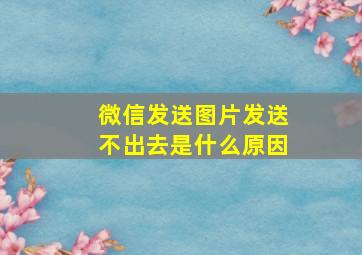 微信发送图片发送不出去是什么原因